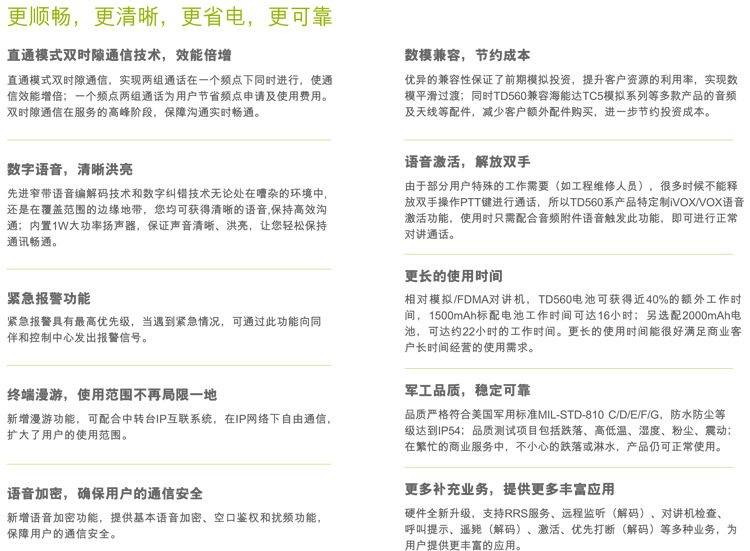 更顺畅，更清晰，更省电，更可靠

直通模式双时隙通信技术，效能倍增

直通模式双时隙通信，实现两组通话在一个频点下同时进行，使通信效能增倍；一个频点两组通话为用户节省频点申请及使用费用。双时隙通信在服务的高峰阶段，保障沟通实时畅通。

数字语音，清晰洪亮

先进窄带语音编解码技术和数字纠错技术无论处在嘈杂的环境中，还是在覆盖范围的边缘地带，您均可获得清晰的语音,保持高效沟通；内置1W大功率扬声器，保证声音清晰、洪亮，让您轻松保持通讯畅通。

紧急报警功能

紧急报警具有最高优先级，当遇到紧急情况，可通过此功能向同伴和控制中心发出报警信号。

终端漫游，使用范围不再局限一地

新增漫游功能，可配合中转台IP互联系统，在IP网络下自由通信，扩大了用户的使用范围。

语音加密，确保用户的通信安全

新增语音加密功能，提供基本语音加密、空口鉴权和扰频功能，保障用户的通信安全。

数模兼容，节约成本

优异的兼容性保证了前期模拟投资，提升客户资源的利用率，实现数模平滑过渡；同时TD560兼容海能达TC5模拟系列等多款产品的音频及天线等配件，减少客户额外配件购买，进一步节约投资成本。

语音激活，解放双手

由于部分用户特殊的工作需要（如工程维修人员），很多时候不能释放双手操作PTT键进行通话，所以TD560系产品特定制iVOX/VOX语音激活功能，使用时只需配合音频附件语音触发此功能，即可进行正常对讲通话。

更长的使用时间

相对模拟/FDMA对讲机，TD560电池可获得近40%的额外工作时间，1500mAh标配电池工作时间可达16小时；另选配2000mAh电池，可达约22小时的工作时间。更长的使用时间能很好满足商业客户长时间经营的使用需求。

军工品质，稳定可靠

品质严格符合美国军用标准MIL-STD-810 C/D/E/F/G，防水防尘等级达到IP54；品质测试项目包括跌落、高低温、湿度、粉尘、震动；在繁忙的商业服务中，不小心的跌落或淋水，产品仍可正常使用。

更多补充业务，提供更多丰富应用

硬件全新升级，支持RRS服务、远程监听（解码）、对讲机检查、呼叫提示、遥毙（解码）、激活、优先打断（解码）等多种业务，为用户提供更丰富的应用。